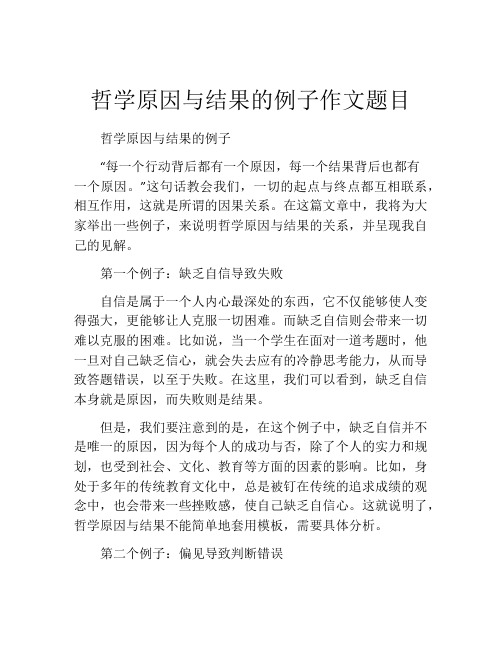 哲学原因与结果的例子作文题目

哲学原因与结果的例子

“每一个行动背后都有一个原因，每一个结果背后也都有一个原因。”这句话教会我们，一切的起点与终点都互相联系，相互作用，这就是所谓的因果关系。在这篇文章中，我将为大家举出一些例子，来说明哲学原因与结果的关系，并呈现我自己的见解。

第一个例子：缺乏自信导致失败

自信是属于一个人内心最深处的东西，它不仅能够使人变得强大，更能够让人克服一切困难。而缺乏自信则会带来一切难以克服的困难。比如说，当一个学生在面对一道考题时，他一旦对自己缺乏信心，就会失去应有的冷静思考能力，从而导致答题错误，以至于失败。在这里，我们可以看到，缺乏自信本身就是原因，而失败则是结果。

但是，我们要注意到的是，在这个例子中，缺乏自信并不是唯一的原因，因为每个人的成功与否，除了个人的实力和规划，也受到社会、文化、教育等方面的因素的影响。比如，身处于多年的传统教育文化中，总是被钉在传统的追求成绩的观念中，也会带来一些挫败感，使自己缺乏自信心。这就说明了，哲学原因与结果不能简单地套用模板，需要具体分析。

第二个例子：偏见导致判断错误